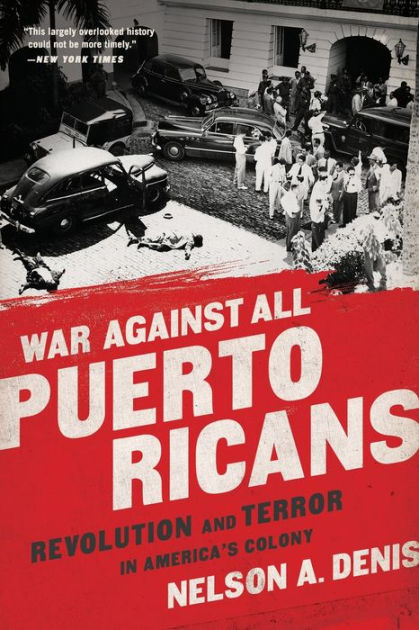 "This largely overlooked history could not be more timely."
—NEW YORK TIMES

WAR AGAINST ALL
PUERTO RICANS

REVOLUTION AND TERROR
IN AMERICA'S COLONY

NELSON A. DENIS